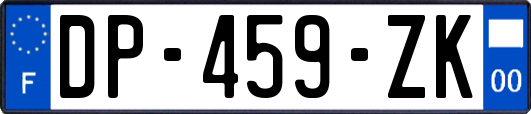 F
DP-459-ZK
00